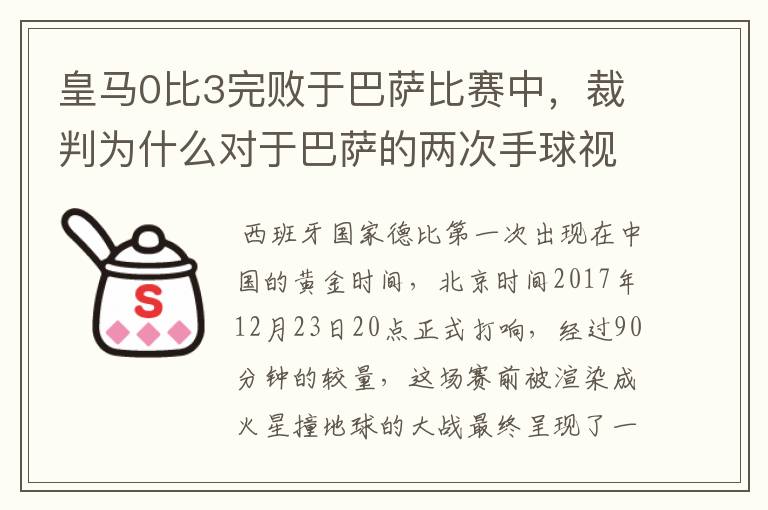 皇马0比3完败于巴萨比赛中，裁判为什么对于巴萨的两次手球视

S

西班牙国家德比第一次出现在中国的黄金时间，北京时间2017年12月23日20点正式打响，经过90分钟的较量，这场赛前被渲染成火星撞地球的大战最终呈现了一